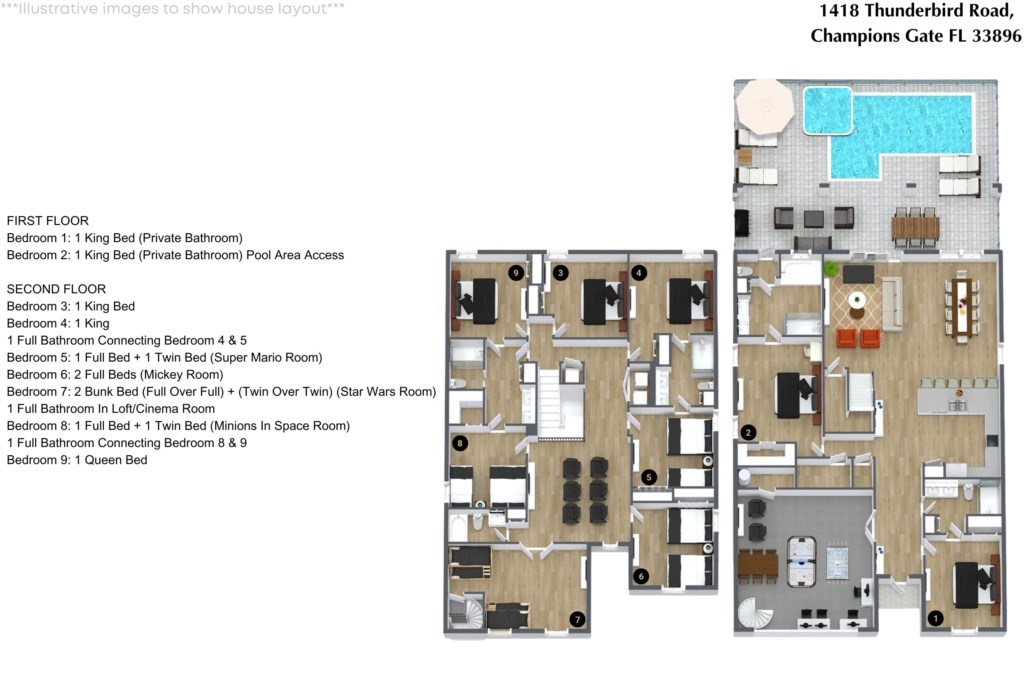 ***Illustrative images to show house layout***

1418 Thunderbird Road,
Champions Gate FL 33896

FIRST FLOOR
Bedroom 1: 1 King Bed (Private Bathroom)
Bedroom 2: 1 King Bed (Private Bathroom) Pool Area Access

SECOND FLOOR
Bedroom 3: 1 King Bed
Bedroom 4: 1 King
1 Full Bathroom Connecting Bedroom 4 & 5
Bedroom 5: 1 Full Bed + 1 Twin Bed (Super Mario Room)
Bedroom 6: 2 Full Beds (Mickey Room)
Bedroom 7: 2 Bunk Bed (Full Over Full) + (Twin Over Twin) (Star Wars Room)
1 Full Bathroom In Loft/Cinema Room
Bedroom 8: 1 Full Bed + 1 Twin Bed (Minions In Space Room)
1 Full Bathroom Connecting Bedroom 8 & 9
Bedroom 9: 1 Queen Bed

9
3
4
8
5
6
7
2
1